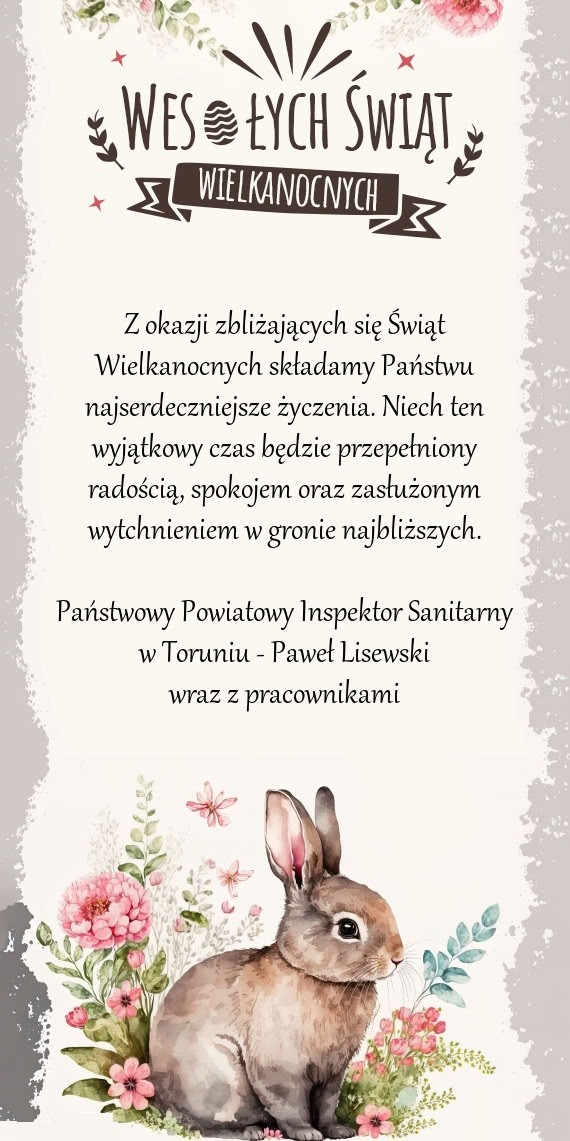 WESOŁYCH ŚWIĄT
WIELKANOCNYCH

Z okazji zbliżających się Świąt Wielkanocnych składamy Państwu najserdeczniejsze życzenia. Niech ten wyjątkowy czas będzie przepełniony radością, spokojem oraz zasłużonym wytchnieniem w gronie najbliższych.

Państwowy Powiatowy Inspektor Sanitarny w Toruniu - Paweł Lisewski wraz z pracownikami